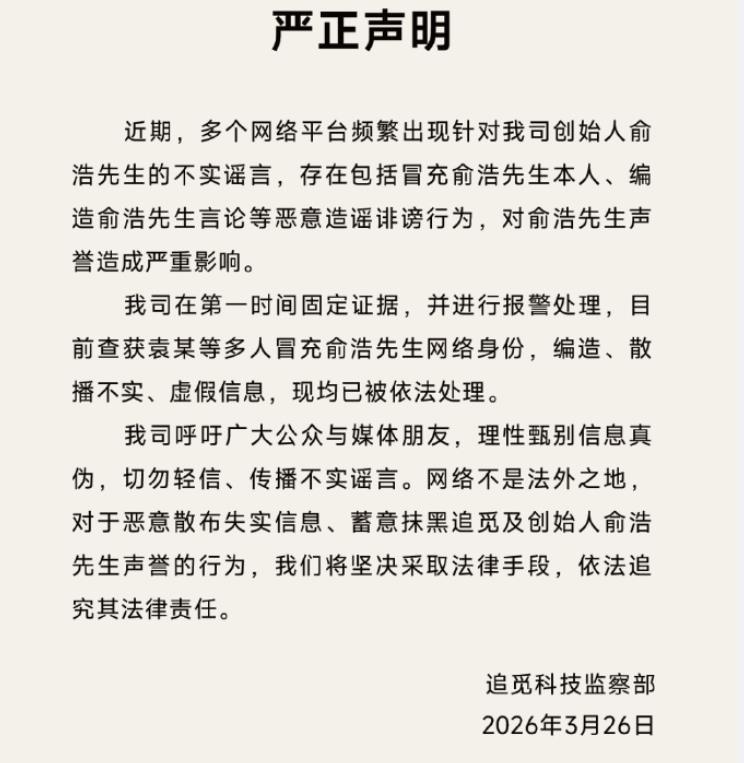 严正声明

近期，多个网络平台频繁出现针对我司创始人俞浩先生的不实谣言，存在包括冒充俞浩先生本人、编造俞浩先生言论等恶意造谣诽谤行为，对俞浩先生声誉造成严重影响。

我司在第一时间固定证据，并进行报警处理，目前查获袁某等多人冒充俞浩先生网络身份，编造、散播不实、虚假信息，现均已被依法处理。

我司呼吁广大公众与媒体朋友，理性甄别信息真伪，切勿轻信、传播不实谣言。网络不是法外之地，对于恶意散布失实信息、蓄意抹黑追觅及创始人俞浩先生声誉的行为，我们将坚决采取法律手段，依法追究其法律责任。

追觅科技监察部
2026年3月26日